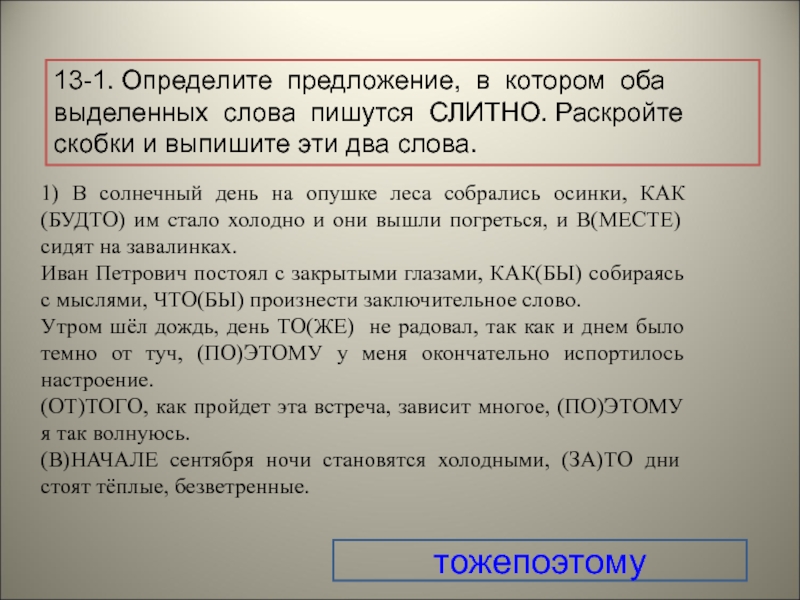 13-1. Определите предложение, в котором оба выделенных слова пишутся СЛИТНО. Раскройте скобки и выпишите эти два слова.

1) В солнечный день на опушке леса собрались осинки, КАК (БУДТО) им стало холодно и они вышли погреться, и В(МЕСТЕ) сидят на завалинках.
Иван Петрович постоял с закрытыми глазами, КАК(БЫ) собираясь с мыслями, ЧТО(БЫ) произнести заключительное слово.
Утром шёл дождь, день ТО(ЖЕ) не радовал, так как и днем было темно от туч, (ПО)ЭТОМУ у меня окончательно испортилось настроение.
(ОТ)ТОГО, как пройдет эта встреча, зависит многое, (ПО)ЭТОМУ я так волнуюсь.
(В)НАЧАЛЕ сентября ночи становятся холодными, (ЗА)ТО дни стоят тёплые, безветренные.

тожепоэтому